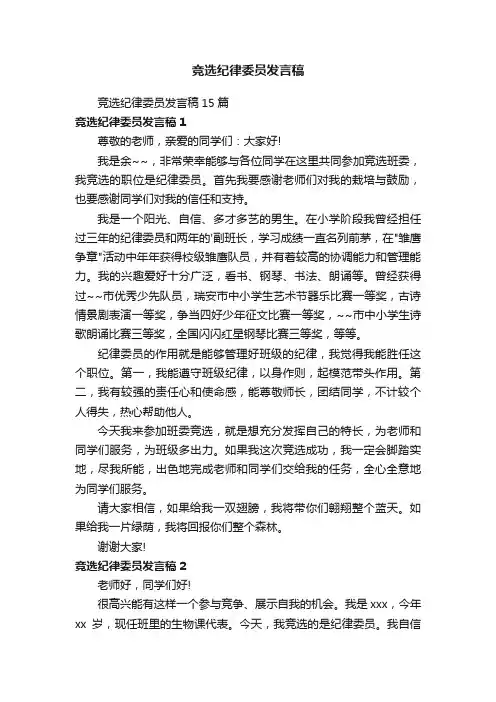 竞选纪律委员发言稿

竞选纪律委员发言稿 15 篇

竞选纪律委员发言稿 1

尊敬的老师，亲爱的同学们：大家好!

我是余~~，非常荣幸能够与各位同学在这里共同参加竞选班委，我竞选的职位是纪律委员。首先我要感谢老师们对我的栽培与鼓励，也要感谢同学们对我的信任和支持。

我是一个阳光、自信、多才多艺的男生。在小学阶段我曾经担任过三年的纪律委员和两年的'副班长，学习成绩一直名列前茅，在"雏鹰争章"活动中年年获得校级雏鹰队员，并有着较高的协调能力和管理能力。我的兴趣爱好十分广泛，看书、钢琴、书法、朗诵等。曾经获得过~~市优秀少先队员，瑞安市中小学生艺术节器乐比赛一等奖，古诗情景剧表演一等奖，争当四好少年征文比赛一等奖，~~市中小学生诗歌朗诵比赛三等奖，全国闪闪红星钢琴比赛三等奖，等等。

纪律委员的作用就是能够管理好班级的纪律，我觉得我能胜任这个职位。第一，我能遵守班级纪律，以身作则，起模范带头作用。第二，我有较强的责任心和使命感，能尊敬师长，团结同学，不计较个人得失，热心帮助他人。

今天我来参加班委竞选，就是想充分发挥自己的特长，为老师和同学们服务，为班级多出力。如果我这次竞选成功，我一定会脚踏实地，尽我所能，出色地完成老师和同学们交给我的任务，全心全意地为同学们服务。

请大家相信，如果给我一双翅膀，我将带你们翱翔整个蓝天。如果给我一片绿荫，我将回报你们整个森林。

谢谢大家!

竞选纪律委员发言稿 2

老师好，同学们好!

很高兴能有这样一个参与竞争、展示自我的机会。我是 xxx，今年 xx 岁，现任班里的生物课代表。今天，我竞选的是纪律委员。我自信